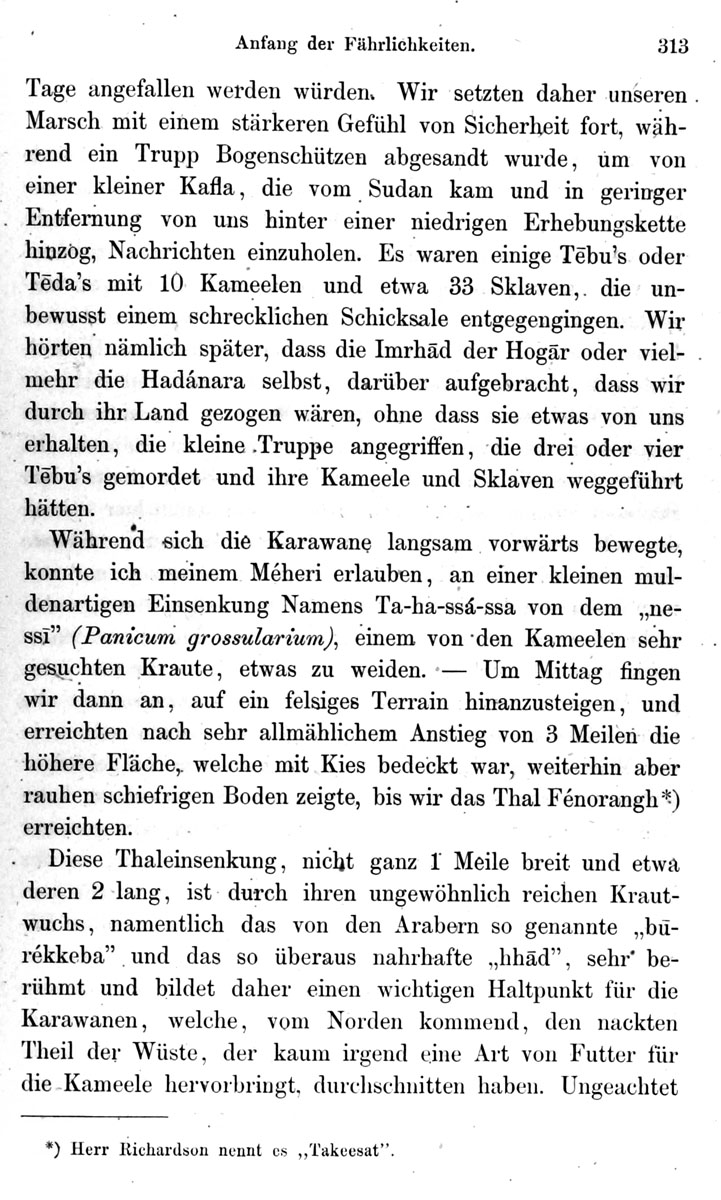 Anfang der Fährlichkeiten. 313

Tage angefallen werden würden. Wir setzten daher unseren Marsch mit einem stärkeren Gefühl von Sicherheit fort, während ein Trupp Bogenschützen abgesandt wurde, um von einer kleiner Kafla, die vom Sudan kam und in geringer Entfernung von uns hinter einer niedrigen Erhebungskette hinzog, Nachrichten einzuholen. Es waren einige Tēbu's oder Tēda's mit 10 Kameelen und etwa 33 Sklaven, die unbewusst einem schrecklichen Schicksale entgegengingen. Wir hörten nämlich später, dass die Imrhād der Hogār oder vielmehr die Hadánara selbst, darüber aufgebracht, dass wir durch ihr Land gezogen wären, ohne dass sie etwas von uns erhalten, die kleine Truppe angegriffen, die drei oder vier Tēbu's gemordet und ihre Kameele und Sklaven weggeführt hätten.

Während sich die Karawane langsam vorwärts bewegte, konnte ich meinem Méheri erlauben, an einer kleinen muldenartigen Einsenkung Namens Ta-ha-ssá-ssa von dem „nessī" (Panicum grossularium), einem von den Kameelen sehr gesuchten Kraute, etwas zu weiden. — Um Mittag fingen wir dann an, auf ein felsiges Terrain hinanzusteigen, und erreichten nach sehr allmählichem Anstieg von 3 Meilen die höhere Fläche, welche mit Kies bedeckt war, weiterhin aber rauhen schiefrigen Boden zeigte, bis wir das Thal Fénorangh*) erreichten.

Diese Thaleinsenkung, nicht ganz 1 Meile breit und etwa deren 2 lang, ist durch ihren ungewöhnlich reichen Krautwuchs, namentlich das von den Arabern so genannte „būrékkeba" und das so überaus nahrhafte „hhād", sehr berühmt und bildet daher einen wichtigen Haltpunkt für die Karawanen, welche, vom Norden kommend, den nackten Theil der Wüste, der kaum irgend eine Art von Futter für die Kameele hervorbringt, durchschnitten haben. Ungeachtet

*) Herr Richardson nennt es „Takeesat".